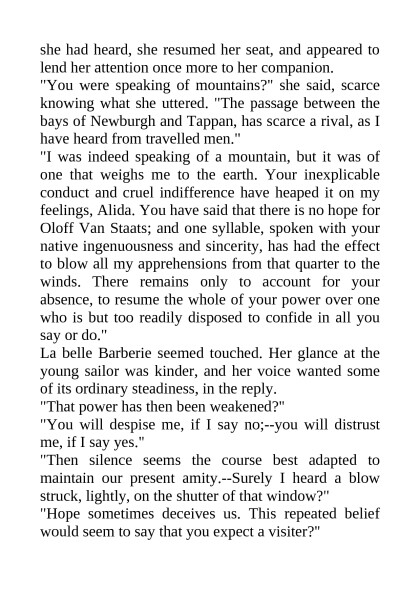 she had heard, she resumed her seat, and appeared to lend her attention once more to her companion.

"You were speaking of mountains?" she said, scarce knowing what she uttered. "The passage between the bays of Newburgh and Tappan, has scarce a rival, as I have heard from travelled men."

"I was indeed speaking of a mountain, but it was of one that weighs me to the earth. Your inexplicable conduct and cruel indifference have heaped it on my feelings, Alida. You have said that there is no hope for Oloff Van Staats; and one syllable, spoken with your native ingenuousness and sincerity, has had the effect to blow all my apprehensions from that quarter to the winds. There remains only to account for your absence, to resume the whole of your power over one who is but too readily disposed to confide in all you say or do."

La belle Barberie seemed touched. Her glance at the young sailor was kinder, and her voice wanted some of its ordinary steadiness, in the reply.

"That power has then been weakened?"

"You will despise me, if I say no;--you will distrust me, if I say yes."

"Then silence seems the course best adapted to maintain our present amity.--Surely I heard a blow struck, lightly, on the shutter of that window?"

"Hope sometimes deceives us. This repeated belief would seem to say that you expect a visiter?"